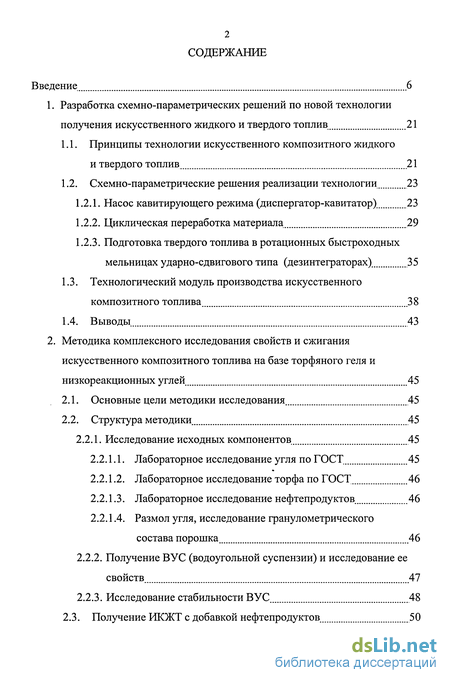 2

СОДЕРЖАНИЕ

Введение 6

1. Разработка схемно-параметрических решений по новой технологии получения искусственного жидкого и твердого топлив 21

1.1. Принципы технологии искусственного композитного жидкого и твердого топлив 21

1.2. Схемно-параметрические решения реализации технологии 23

1.2.1. Насос кавитирующего режима (диспергатор-кавитатор) 23

1.2.2. Циклическая переработка материала 29

1.2.3. Подготовка твердого топлива в ротационных быстроходных мельницах ударно-сдвигового типа (дезинтеграторах) 35

1.3. Технологический модуль производства искусственного композитного топлива 38

1.4. Выводы 43

2. Методика комплексного исследования свойств и сжигания искусственного композитного топлива на базе торфяного геля и низкореакционных углей 45

2.1. Основные цели методики исследования 45

2.2. Структура методики 45

2.2.1. Исследование исходных компонентов 45

2.2.1.1. Лабораторное исследование угля по ГОСТ 45

2.2.1.2. Лабораторное исследование торфа по ГОСТ 46

2.2.1.3. Лабораторное исследование нефтепродуктов 46

2.2.1.4. Размол угля, исследование гранулометрического состава порошка 46

2.2.2. Получение ВУС (водоугольной суспензии) и исследование ее свойств 47

2.2.3. Исследование стабильности ВУС 48

2.3. Получение ИКЖТ с добавкой нефтепродуктов 50

dsLib.net
библиотека диссертаций